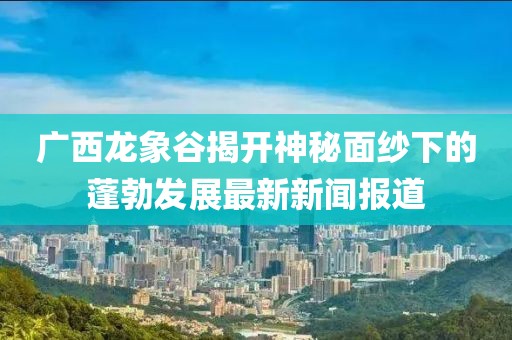 广西龙象谷揭开神秘面纱下的蓬勃发展最新新闻报道